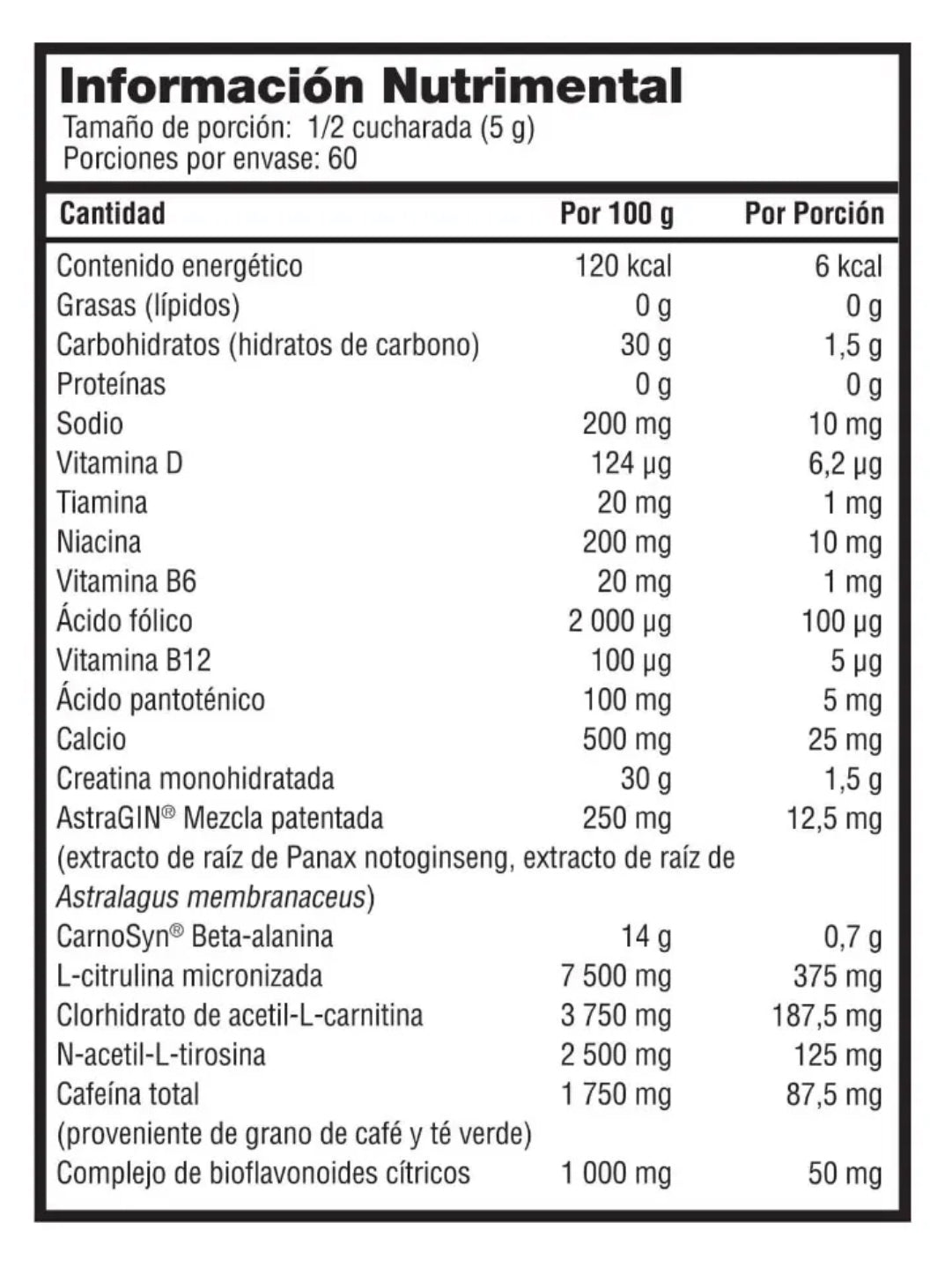 Información Nutrimental
Tamaño de porción: 1/2 cucharada (5 g)
Porciones por envase: 60

| Cantidad | Por 100 g | Por Porción |
|---|---|---|
| Contenido energético | 120 kcal | 6 kcal |
| Grasas (lípidos) | 0 g | 0 g |
| Carbohidratos (hidratos de carbono) | 30 g | 1,5 g |
| Proteínas | 0 g | 0 g |
| Sodio | 200 mg | 10 mg |
| Vitamina D | 124 µg | 6,2 µg |
| Tiamina | 20 mg | 1 mg |
| Niacina | 200 mg | 10 mg |
| Vitamina B6 | 20 mg | 1 mg |
| Ácido fólico | 2 000 µg | 100 µg |
| Vitamina B12 | 100 µg | 5 µg |
| Ácido pantoténico | 100 mg | 5 mg |
| Calcio | 500 mg | 25 mg |
| Creatina monohidratada | 30 g | 1,5 g |
| AstraGIN® Mezcla patentada | 250 mg | 12,5 mg |
| (extracto de raíz de Panax notoginseng, extracto de raíz de Astralagus membranaceus) | | |
| CarnoSyn® Beta-alanina | 14 g | 0,7 g |
| L-citrulina micronizada | 7 500 mg | 375 mg |
| Clorhidrato de acetil-L-carnitina | 3 750 mg | 187,5 mg |
| N-acetil-L-tirosina | 2 500 mg | 125 mg |
| Cafeína total | 1 750 mg | 87,5 mg |
| (proveniente de grano de café y té verde) | | |
| Complejo de bioflavonoides cítricos | 1 000 mg | 50 mg |